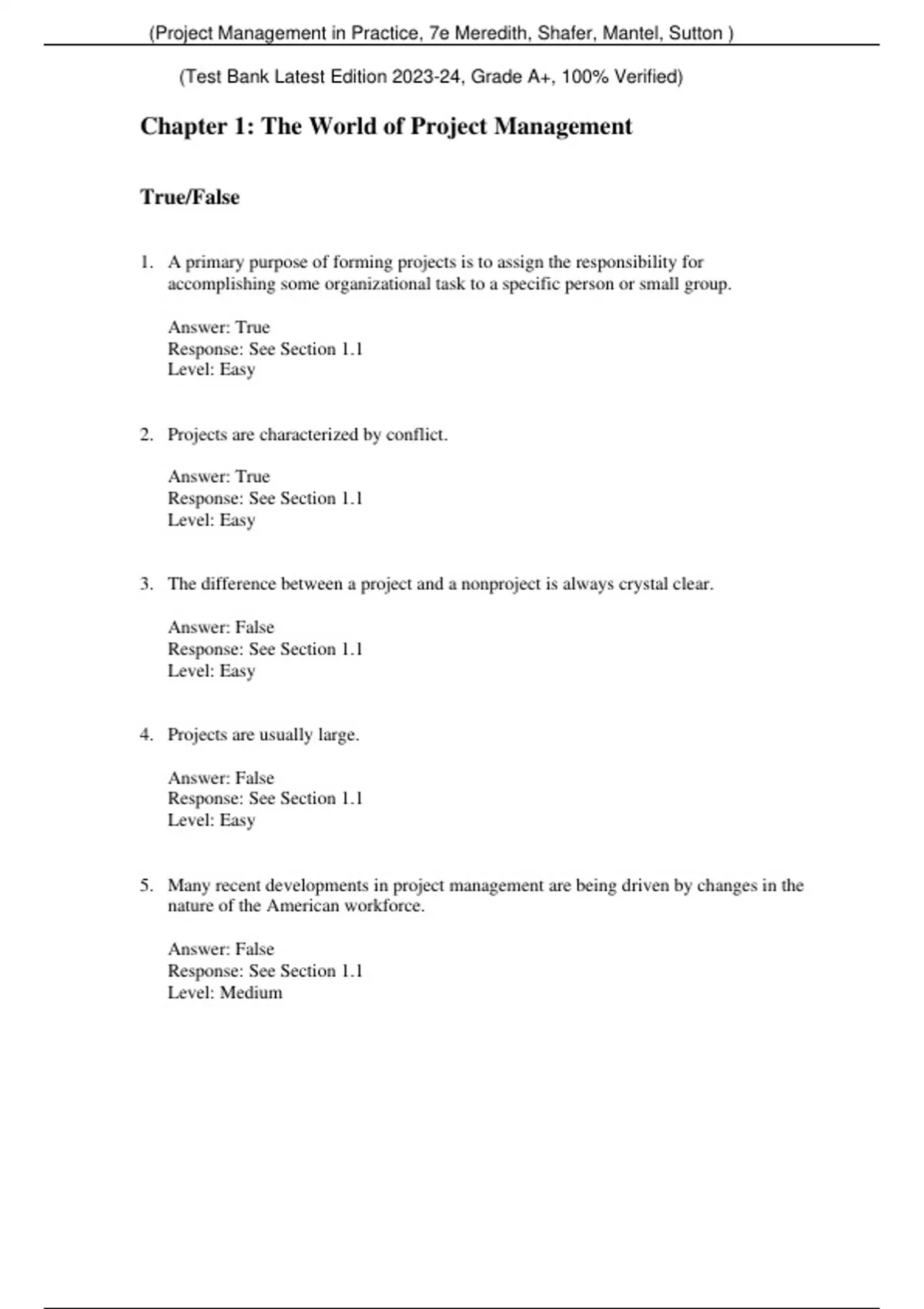 (Project Management in Practice, 7e Meredith, Shafer, Mantel, Sutton )

(Test Bank Latest Edition 2023-24, Grade A+, 100% Verified)

Chapter 1: The World of Project Management

True/False

1. A primary purpose of forming projects is to assign the responsibility for accomplishing some organizational task to a specific person or small group.

Answer: True
Response: See Section 1.1
Level: Easy

2. Projects are characterized by conflict.

Answer: True
Response: See Section 1.1
Level: Easy

3. The difference between a project and a nonproject is always crystal clear.

Answer: False
Response: See Section 1.1
Level: Easy

4. Projects are usually large.

Answer: False
Response: See Section 1.1
Level: Easy

5. Many recent developments in project management are being driven by changes in the nature of the American workforce.

Answer: False
Response: See Section 1.1
Level: Medium